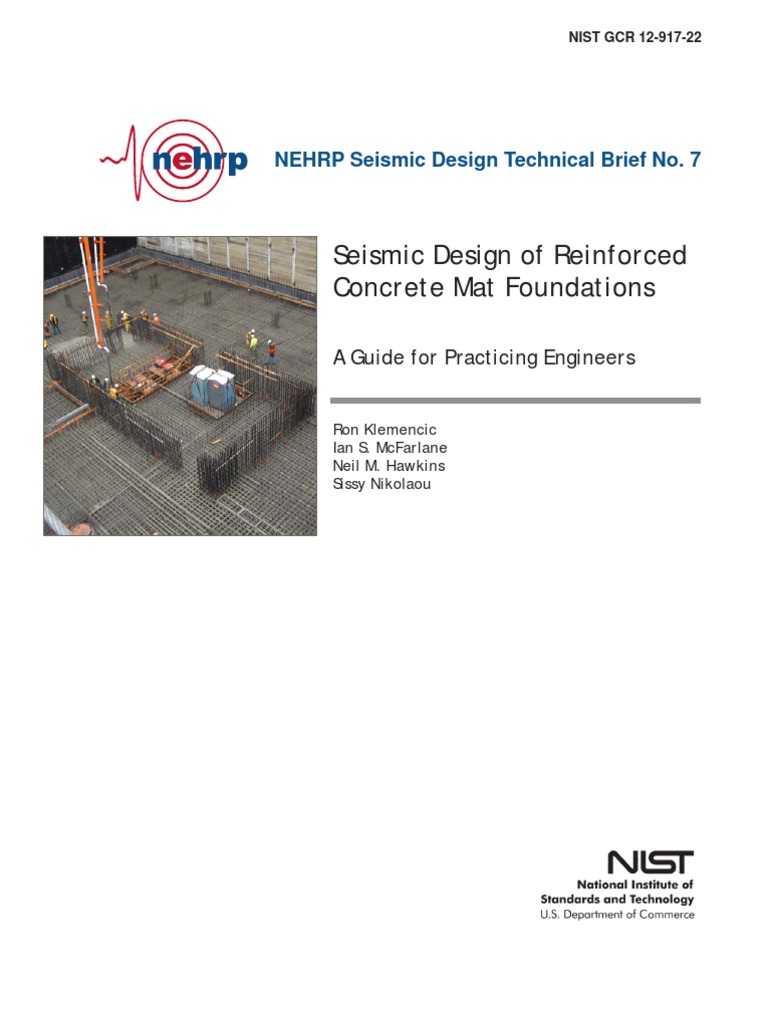 NIST GCR 12-917-22

nehrp

NEHRP Seismic Design Technical Brief No. 7

Seismic Design of Reinforced Concrete Mat Foundations

A Guide for Practicing Engineers

Ron Klemencic
Ian S. McFarlane
Neil M. Hawkins
Sissy Nikolaou

NIST
National Institute of Standards and Technology
U.S. Department of Commerce